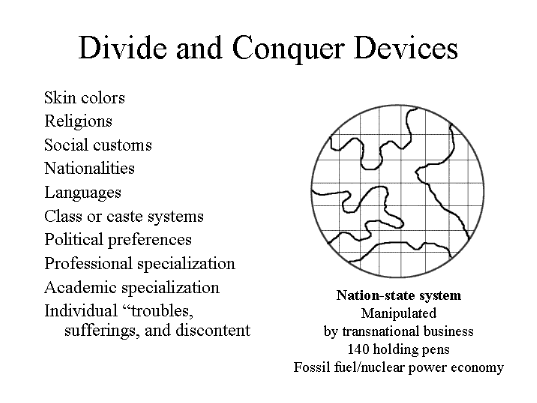 Divide and Conquer Devices

Skin colors
Religions
Social customs
Nationalities
Languages
Class or caste systems
Political preferences
Professional specialization
Academic specialization
Individual “troubles, sufferings, and discontent

Nation-state system
Manipulated
by transnational business
140 holding pens
Fossil fuel/nuclear power economy